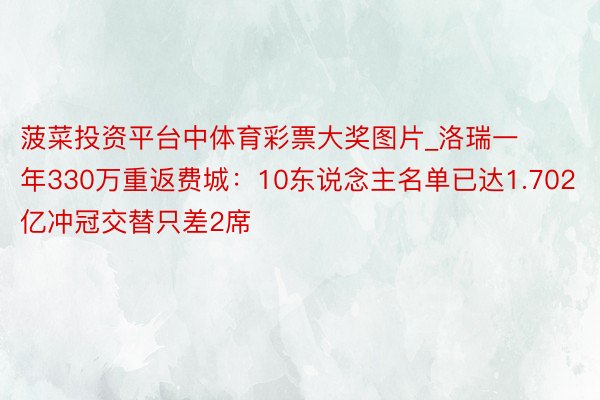 菠菜投资平台中体育彩票大奖图片_洛瑞一年330万重返费城：10东说念主名单已达1.702亿冲冠交替只差2席